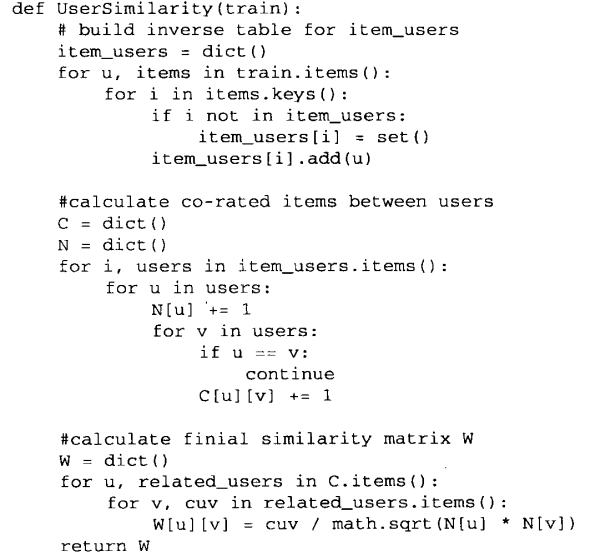 def UserSimilarity(train):
    # build inverse table for item_users
    item_users = dict()
    for u, items in train.items():
        for i in items.keys():
            if i not in item_users:
                item_users[i] = set()
            item_users[i].add(u)

    #calculate co-rated items between users
    C = dict()
    N = dict()
    for i, users in item_users.items():
        for u in users:
            N[u] += 1
            for v in users:
                if u == v:
                    continue
                C[u][v] += 1

    #calculate finial similarity matrix W
    W = dict()
    for u, related_users in C.items():
        for v, cuv in related_users.items():
            W[u][v] = cuv / math.sqrt(N[u] * N[v])
    return W